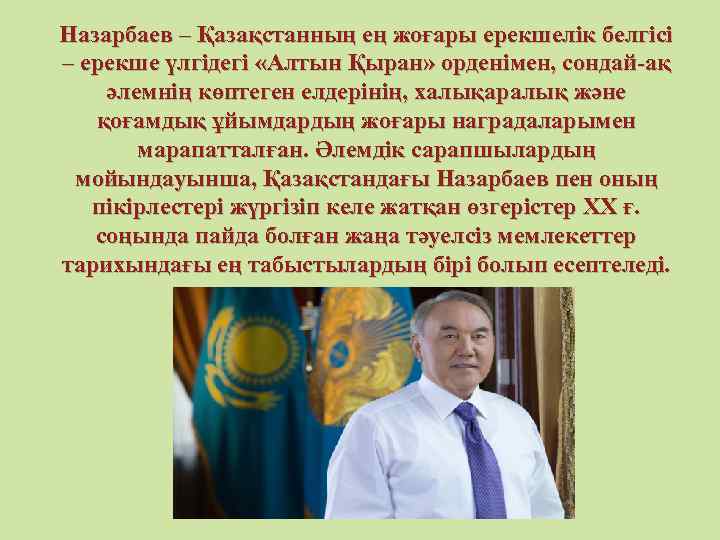 Назарбаев – Қазақстанның ең жоғары ерекшелік белгісі – ерекше үлгідегі «Алтын Қыран» орденімен, сондай-ақ әлемнің көптеген елдерінің, халықаралық және қоғамдық ұйымдардың жоғары наградаларымен марапатталған. Әлемдік сарапшылардың мойындауынша, Қазақстандағы Назарбаев пен оның пікірлестері жүргізіп келе жатқан өзгерістер ХХ ғ. соңында пайда болған жаңа тәуелсіз мемлекеттер тарихындағы ең табыстылардың бірі болып есептеледі.